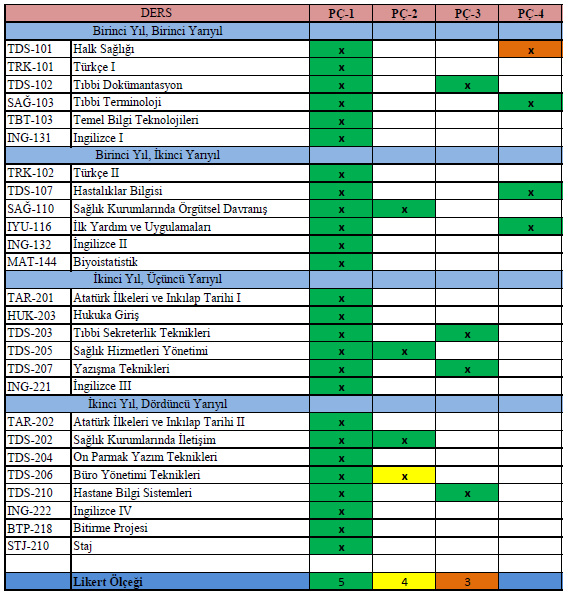 | DERS | | PÇ-1 | PÇ-2 | PÇ-3 | PÇ-4 |
|---|---|---|---|---|---|
| Birinci Yıl, Birinci Yarıyıl | | | | | |
| TDS-101 | Halk Sağlığı | x | | | x |
| TRK-101 | Türkçe I | x | | | |
| TDS-102 | Tıbbi Dokümantasyon | x | | x | |
| SAĞ-103 | Tıbbi Terminoloji | x | | | x |
| TBT-103 | Temel Bilgi Teknolojileri | x | | | |
| ING-131 | Ingilizce I | x | | | |
| Birinci Yıl, İkinci Yarıyıl | | | | | |
| TRK-102 | Türkçe II | x | | | |
| TDS-107 | Hastalıklar Bilgisi | x | | | x |
| SAĞ-110 | Sağlık Kurumlarında Örgütsel Davranış | x | x | | |
| IYU-116 | İlk Yardım ve Uygulamaları | x | | | x |
| ING-132 | İngilizce II | x | | | |
| MAT-144 | Biyoistatistik | x | | | |
| İkinci Yıl, Üçüncü Yarıyıl | | | | | |
| TAR-201 | Atatürk İlkeleri ve Inkılap Tarihi I | x | | | |
| HUK-203 | Hukuka Giriş | x | | | |
| TDS-203 | Tıbbi Sekreterlik Teknikleri | x | | x | |
| TDS-205 | Sağlık Hizmetleri Yönetimi | x | x | | |
| TDS-207 | Yazışma Teknikleri | x | | x | |
| ING-221 | İngilizce III | x | | | |
| İkinci Yıl, Dördüncü Yarıyıl | | | | | |
| TAR-202 | Atatürk İlkeleri ve Inkılap Tarihi II | x | | | |
| TDS-202 | Sağlık Kurumlarında İletişim | x | x | | |
| TDS-204 | On Parmak Yazım Teknikleri | x | | | |
| TDS-206 | Büro Yönetimi Teknikleri | x | x | | |
| TDS-210 | Hastane Bilgi Sistemleri | x | | x | |
| ING-222 | Ingilizce IV | x | | | |
| BTP-218 | Bitirme Projesi | x | | | |
| STJ-210 | Staj | x | | | |
| | | | | | |
| | Likert Ölçeği | 5 | 4 | 3 | |